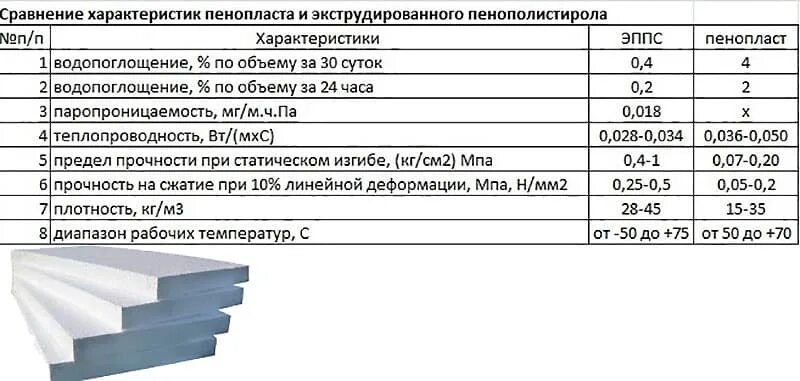 Сравнение характеристик пенопласта и экструдированного пенополистирола

| №п/п | Характеристики | ЭППС | пенопласт |
|---|---|---|---|
| 1 | водопоглощение, % по объему за 30 суток | 0,4 | 4 |
| 2 | водопоглощение, % по объему за 24 часа | 0,2 | 2 |
| 3 | паропроницаемость, мг/м.ч.Па | 0,018 | х |
| 4 | теплопроводность, Вт/(мхС) | 0,028-0,034 | 0,036-0,050 |
| 5 | предел прочности при статическом изгибе, (кг/см2) Мпа | 0,4-1 | 0,07-0,20 |
| 6 | прочность на сжатие при 10% линейной деформации, Мпа, Н/мм2 | 0,25-0,5 | 0,05-0,2 |
| 7 | плотность, кг/м3 | 28-45 | 15-35 |
| 8 | диапазон рабочих температур, С | от -50 до +75 | от 50 до +70 |